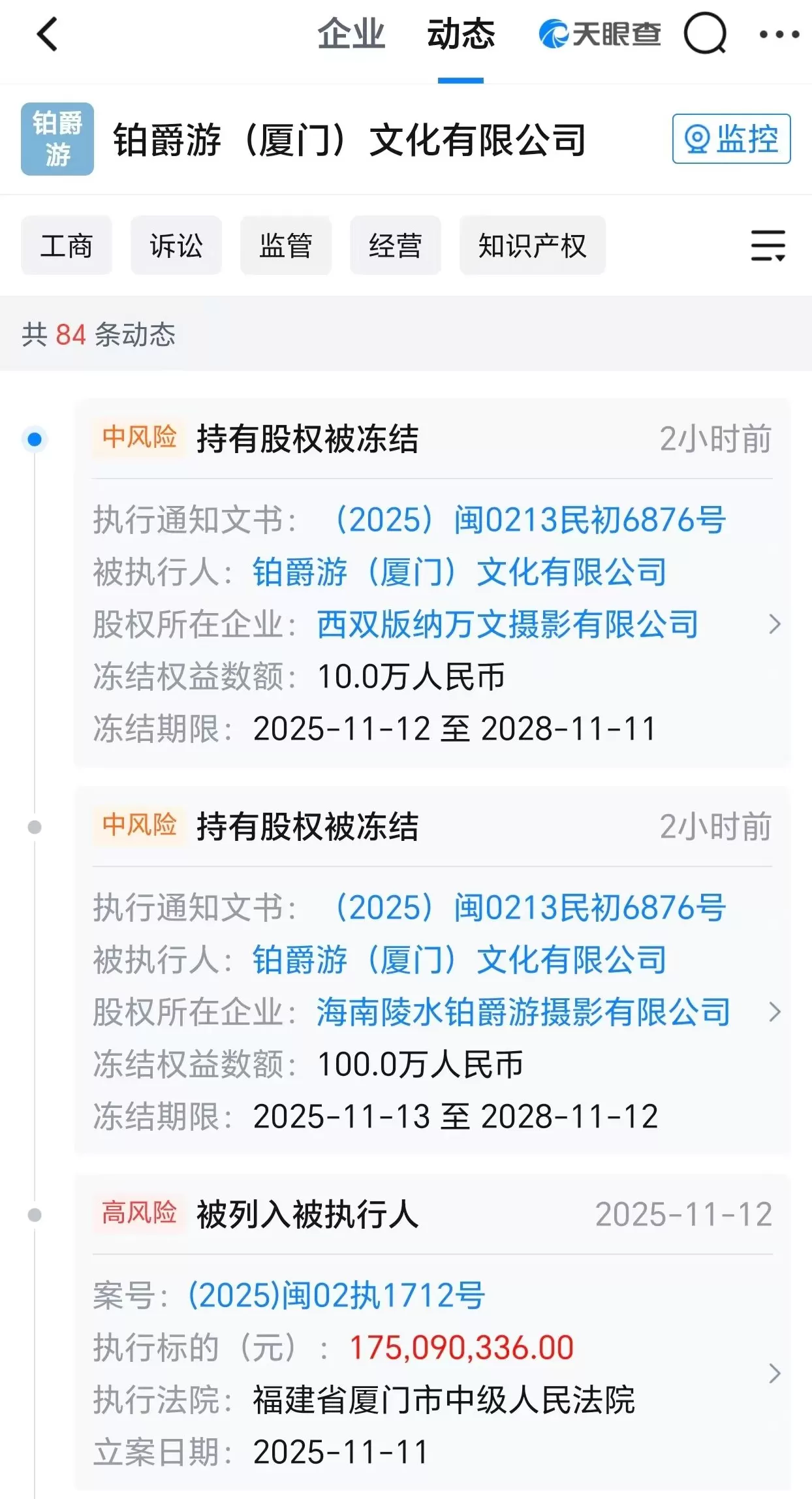 企业 动态 天眼查

铂爵游

铂爵游（厦门）文化有限公司

监控

工商 诉讼 监管 经营 知识产权

共 84 条动态

中风险 持有股权被冻结 2小时前

执行通知文书：（2025）闽0213民初6876号
被执行人：铂爵游（厦门）文化有限公司
股权所在企业：西双版纳万文摄影有限公司
冻结权益数额：10.0万人民币
冻结期限：2025-11-12 至 2028-11-11

中风险 持有股权被冻结 2小时前

执行通知文书：（2025）闽0213民初6876号
被执行人：铂爵游（厦门）文化有限公司
股权所在企业：海南陵水铂爵游摄影有限公司
冻结权益数额：100.0万人民币
冻结期限：2025-11-13 至 2028-11-12

高风险 被列入被执行人 2025-11-12

案号：(2025)闽02执1712号
执行标的（元）：175,090,336.00
执行法院：福建省厦门市中级人民法院
立案日期：2025-11-11